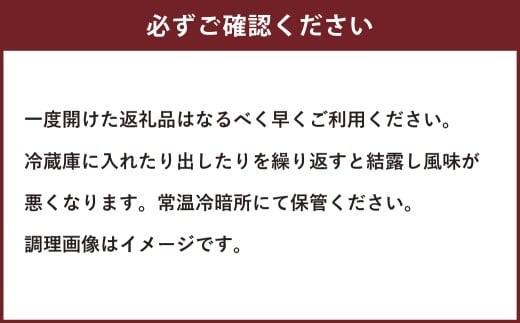 必ずご確認ください

一度開けた返礼品はなるべく早くご利用ください。
冷蔵庫に入れたり出したりを繰り返すと結露し風味が悪くなります。常温冷暗所にて保管ください。
調理画像はイメージです。